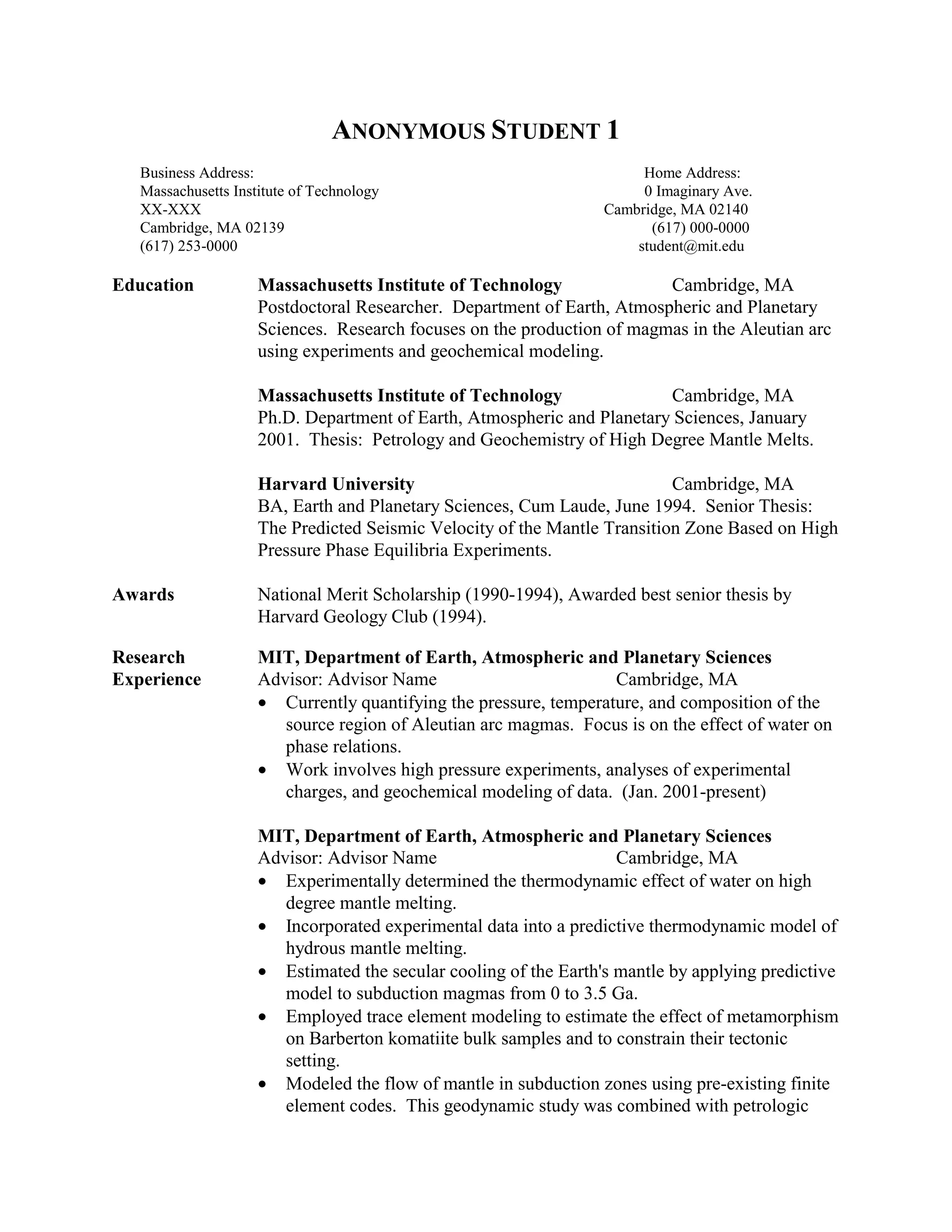 ANONYMOUS STUDENT 1

Business Address:
Massachusetts Institute of Technology
XX-XXX
Cambridge, MA 02139
(617) 253-0000

Home Address:
0 Imaginary Ave.
Cambridge, MA 02140
(617) 000-0000
student@mit.edu

Education

Massachusetts Institute of Technology Cambridge, MA
Postdoctoral Researcher. Department of Earth, Atmospheric and Planetary Sciences. Research focuses on the production of magmas in the Aleutian arc using experiments and geochemical modeling.

Massachusetts Institute of Technology Cambridge, MA
Ph.D. Department of Earth, Atmospheric and Planetary Sciences, January 2001. Thesis: Petrology and Geochemistry of High Degree Mantle Melts.

Harvard University Cambridge, MA
BA, Earth and Planetary Sciences, Cum Laude, June 1994. Senior Thesis: The Predicted Seismic Velocity of the Mantle Transition Zone Based on High Pressure Phase Equilibria Experiments.

Awards

National Merit Scholarship (1990-1994), Awarded best senior thesis by Harvard Geology Club (1994).

Research Experience

MIT, Department of Earth, Atmospheric and Planetary Sciences
Advisor: Advisor Name Cambridge, MA
• Currently quantifying the pressure, temperature, and composition of the source region of Aleutian arc magmas. Focus is on the effect of water on phase relations.
• Work involves high pressure experiments, analyses of experimental charges, and geochemical modeling of data. (Jan. 2001-present)

MIT, Department of Earth, Atmospheric and Planetary Sciences
Advisor: Advisor Name Cambridge, MA
• Experimentally determined the thermodynamic effect of water on high degree mantle melting.
• Incorporated experimental data into a predictive thermodynamic model of hydrous mantle melting.
• Estimated the secular cooling of the Earth's mantle by applying predictive model to subduction magmas from 0 to 3.5 Ga.
• Employed trace element modeling to estimate the effect of metamorphism on Barberton komatiite bulk samples and to constrain their tectonic setting.
• Modeled the flow of mantle in subduction zones using pre-existing finite element codes. This geodynamic study was combined with petrologic